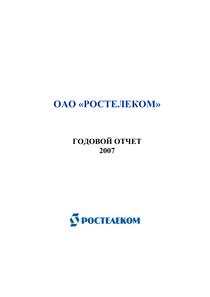 ОАО «РОСТЕЛЕКОМ»

ГОДОВОЙ ОТЧЕТ
2007

РОСТЕЛЕКОМ